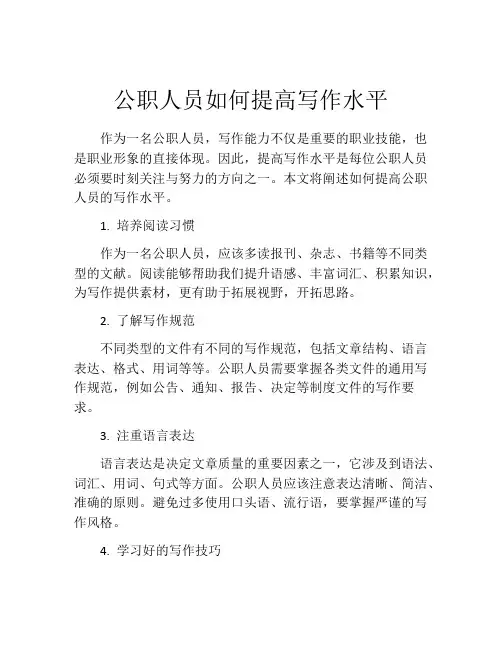 公职人员如何提高写作水平

作为一名公职人员，写作能力不仅是重要的职业技能，也是职业形象的直接体现。因此，提高写作水平是每位公职人员必须要时刻关注与努力的方向之一。本文将阐述如何提高公职人员的写作水平。

1. 培养阅读习惯

作为一名公职人员，应该多读报刊、杂志、书籍等不同类型的文献。阅读能够帮助我们提升语感、丰富词汇、积累知识，为写作提供素材，更有助于拓展视野，开拓思路。

2. 了解写作规范

不同类型的文件有不同的写作规范，包括文章结构、语言表达、格式、用词等等。公职人员需要掌握各类文件的通用写作规范，例如公告、通知、报告、决定等制度文件的写作要求。

3. 注重语言表达

语言表达是决定文章质量的重要因素之一，它涉及到语法、词汇、用词、句式等方面。公职人员应该注意表达清晰、简洁、准确的原则。避免过多使用口头语、流行语，要掌握严谨的写作风格。

4. 学习好的写作技巧